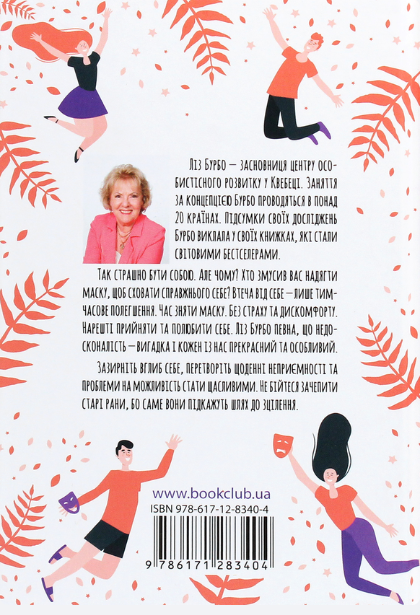 Ліз Бурбо — засновниця центру особистісного розвитку у Квебеці. Заняття за концепцією Бурбо проводяться в понад 20 країнах. Підсумки своїх досліджень Бурбо виклала у своїх книжках, які стали світовими бестселерами.

Так страшно бути собою. Але чому? Хто змусив вас надягти маску, щоб сховати справжнього себе? Втеча від себе — лише тимчасове полегшення. Час зняти маску. Без страху та дискомфорту. Нарешті прийняти та полюбити себе. Ліз Бурбо певна, що недосконалість — вигадка і кожен із нас прекрасний та особливий.

Зазирніть вглиб себе, перетворіть щоденні неприємності та проблеми на можливість стати щасливими. Не бійтеся зачепити старі рани, бо саме вони підкажуть шлях до зцілення.

www.bookclub.ua
ISBN 978-617-12-8340-4
9 786171 283404